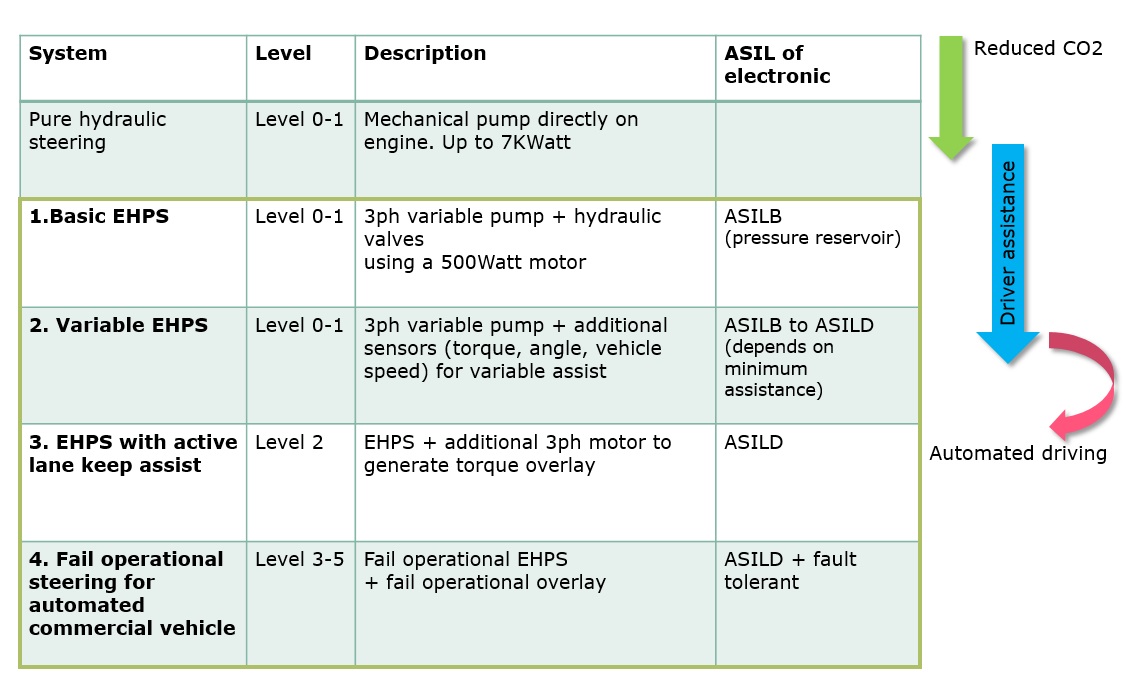 | System | Level | Description | ASIL of electronic |
|---|---|---|---|
| Pure hydraulic steering | Level 0-1 | Mechanical pump directly on engine. Up to 7KWatt | |
| 1.Basic EHPS | Level 0-1 | 3ph variable pump + hydraulic valves using a 500Watt motor | ASILB (pressure reservoir) |
| 2. Variable EHPS | Level 0-1 | 3ph variable pump + additional sensors (torque, angle, vehicle speed) for variable assist | ASILB to ASILD (depends on minimum assistance) |
| 3. EHPS with active lane keep assist | Level 2 | EHPS + additional 3ph motor to generate torque overlay | ASILD |
| 4. Fail operational steering for automated commercial vehicle | Level 3-5 | Fail operational EHPS + fail operational overlay | ASILD + fault tolerant |

Reduced CO2

Driver assistance

Automated driving